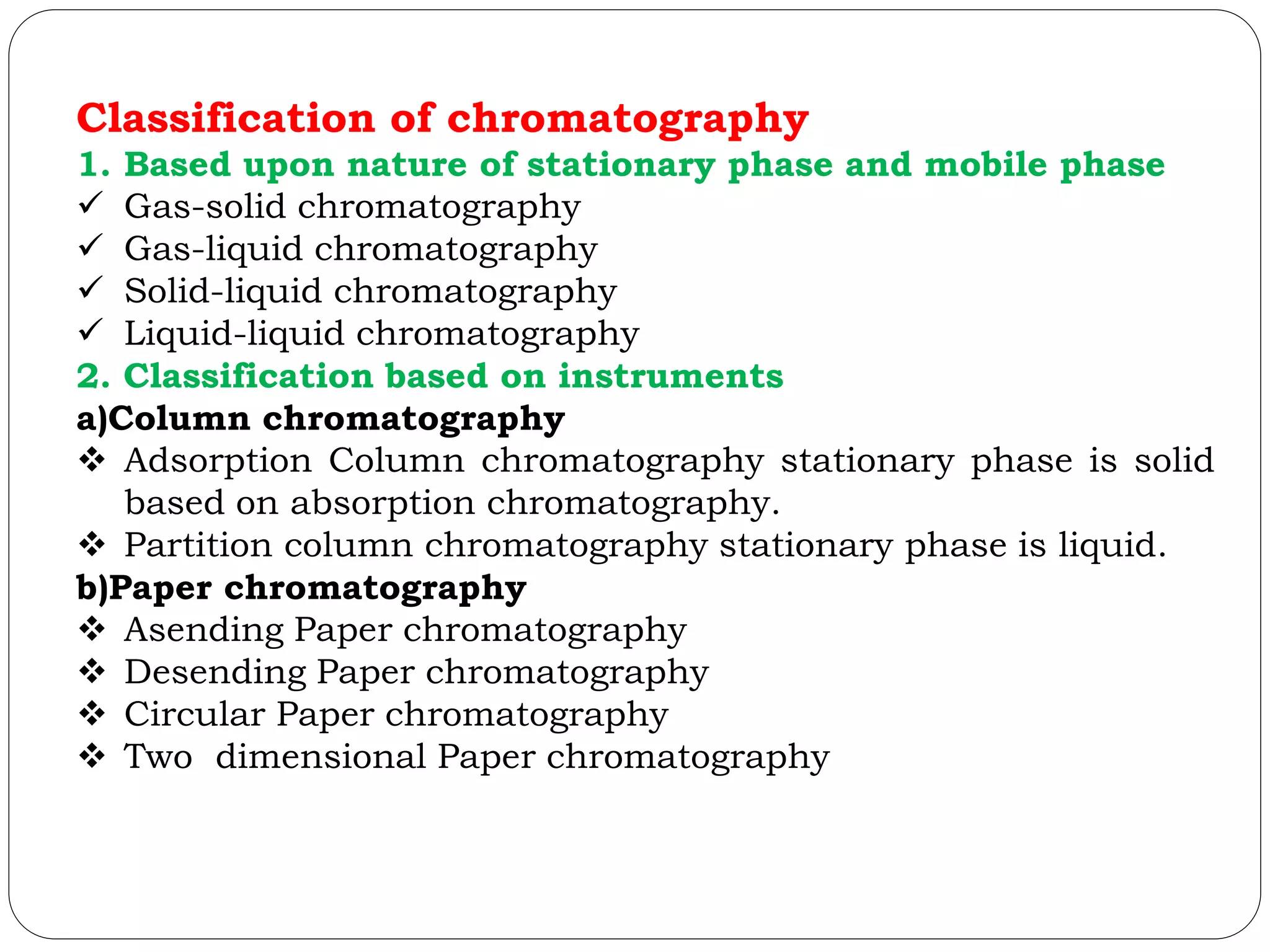 Classification of chromatography

1. Based upon nature of stationary phase and mobile phase

✓ Gas-solid chromatography
✓ Gas-liquid chromatography
✓ Solid-liquid chromatography
✓ Liquid-liquid chromatography

2. Classification based on instruments

a)Column chromatography

❖ Adsorption Column chromatography stationary phase is solid based on absorption chromatography.
❖ Partition column chromatography stationary phase is liquid.

b)Paper chromatography

❖ Asending Paper chromatography
❖ Desending Paper chromatography
❖ Circular Paper chromatography
❖ Two dimensional Paper chromatography